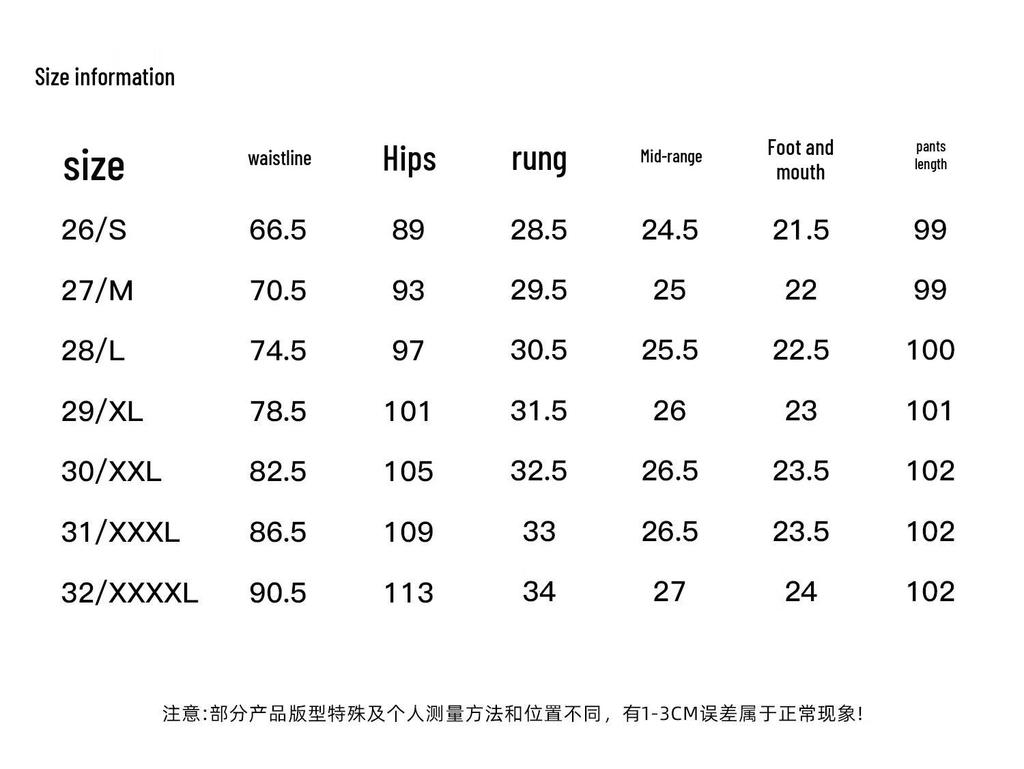 Size information

| size | waistline | Hips | rung | Mid-range | Foot and mouth | pants length |
|---|---|---|---|---|---|---|
| 26/S | 66.5 | 89 | 28.5 | 24.5 | 21.5 | 99 |
| 27/M | 70.5 | 93 | 29.5 | 25 | 22 | 99 |
| 28/L | 74.5 | 97 | 30.5 | 25.5 | 22.5 | 100 |
| 29/XL | 78.5 | 101 | 31.5 | 26 | 23 | 101 |
| 30/XXL | 82.5 | 105 | 32.5 | 26.5 | 23.5 | 102 |
| 31/XXXL | 86.5 | 109 | 33 | 26.5 | 23.5 | 102 |
| 32/XXXXL | 90.5 | 113 | 34 | 27 | 24 | 102 |

注意:部分产品版型特殊及个人测量方法和位置不同，有1-3CM误差属于正常现象!